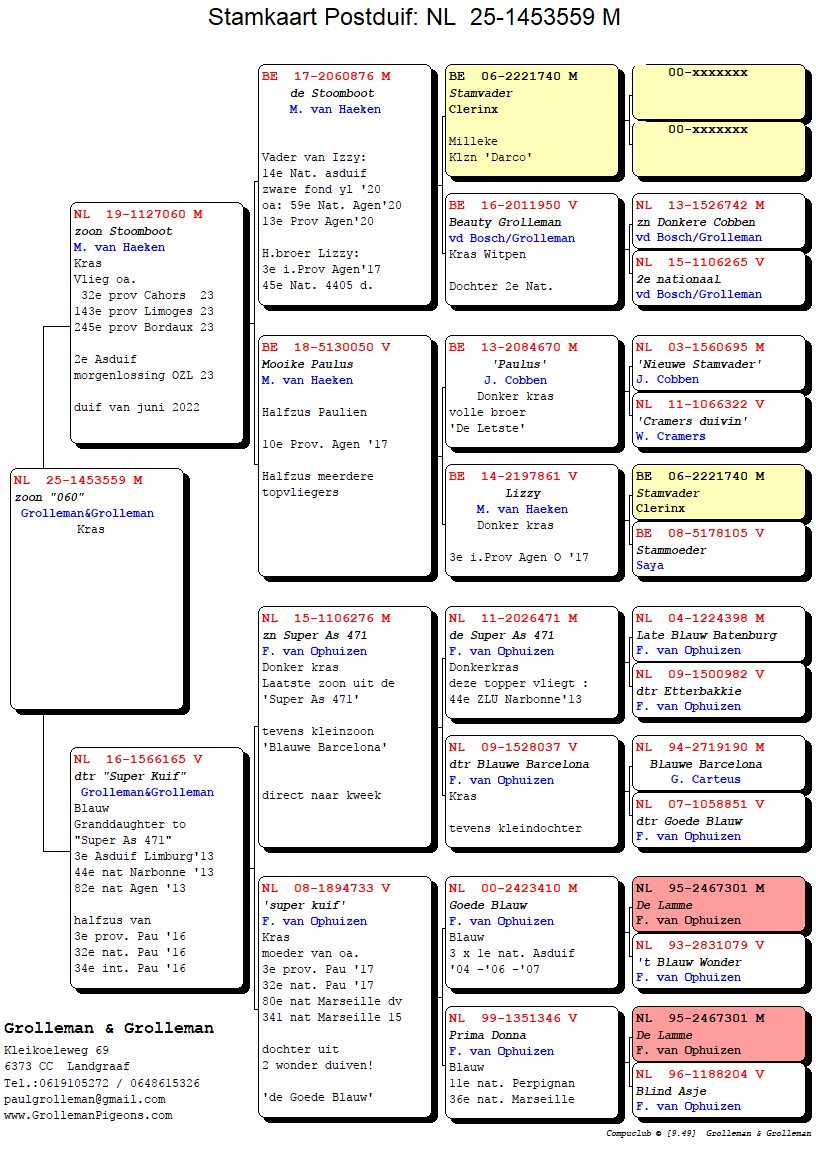 Stamkaart Postduif: NL 25-1453559 M

NL 25-1453559 M
zoon "060"
Grolleman&Grolleman
Kras

NL 19-1127060 M
zoon Stoomboot
M. van Haeken
Kras
Vlieg oa.
32e prov Cahors 23
143e prov Limoges 23
245e prov Bordaux 23

2e Asduif
morgenlossing OZL 23

duif van juni 2022

NL 16-1566165 V
dtr "Super Kuif"
Grolleman&Grolleman
Blauw
Granddaughter to
"Super As 471"
3e Asduif Limburg'13
44e nat Narbonne '13
82e nat Agen '13

halfzus van
3e prov. Pau '16
32e nat. Pau '16
34e int. Pau '16

BE 17-2060876 M
de Stoomboot
M. van Haeken

Vader van Izzy:
14e Nat. asduif
zware fond yl '20
oa: 59e Nat. Agen'20
13e Prov Agen'20

H.broer Lizzy:
3e i.Prov Agen'17
45e Nat. 4405 d.

BE 18-5130050 V
Mooike Paulus
M. van Haeken

Halfzus Paulien

10e Prov. Agen '17

Halfzus meerdere
topvliegers

NL 15-1106276 M
zn Super As 471
F. van Ophuizen
Donker kras
Laatste zoon uit de
'Super As 471'

tevens kleinzoon
'Blauwe Barcelona'

direct naar kweek

NL 08-1894733 V
'super kuif'
F. van Ophuizen
Kras
moeder van oa.
3e prov. Pau '17
32e nat. Pau '17
80e nat Marseille dv
341 nat Marseille 15

dochter uit
2 wonder duiven!

'de Goede Blauw'

BE 06-2221740 M
Stamvader
Clerinx

Milleke
Klzn 'Darco'

BE 16-2011950 V
Beauty Grolleman
vd Bosch/Grolleman
Kras Witpen

Dochter 2e Nat.

BE 13-2084670 M
'Paulus'
J. Cobben
Donker kras
volle broer
'De Letste'

BE 14-2197861 V
Lizzy
M. van Haeken
Donker kras

3e i.Prov Agen O '17

NL 11-2026471 M
de Super As 471
F. van Ophuizen
Donkerkras
deze topper vliegt :
44e ZLU Narbonne'13

NL 09-1528037 V
dtr Blauwe Barcelona
F. van Ophuizen
Kras

tevens kleindochter

NL 00-2423410 M
Goede Blauw
F. van Ophuizen
Blauw
3 x 1e nat. Asduif
'04 -'06 -'07

NL 99-1351346 V
Prima Donna
F. van Ophuizen
Blauw
11e nat. Perpignan
36e nat. Marseille

00-xxxxxxx

00-xxxxxxx

NL 13-1526742 M
zn Donkere Cobben
vd Bosch/Grolleman

NL 15-1106265 V
2e nationaal
vd Bosch/Grolleman

NL 03-1560695 M
'Nieuwe Stamvader'
J. Cobben

NL 11-1066322 V
'Cramers duivin'
W. Cramers

BE 06-2221740 M
Stamvader
Clerinx

BE 08-5178105 V
Stammoeder
Saya

NL 04-1224398 M
Late Blauw Batenburg
F. van Ophuizen

NL 09-1500982 V
dtr Etterbakkie
F. van Ophuizen

NL 94-2719190 M
Blauwe Barcelona
G. Carteus

NL 07-1058851 V
dtr Goede Blauw
F. van Ophuizen

NL 95-2467301 M
De Lamme
F. van Ophuizen

NL 93-2831079 V
't Blauw Wonder
F. van Ophuizen

NL 95-2467301 M
De Lamme
F. van Ophuizen

NL 96-1188204 V
Blind Asje
F. van Ophuizen

Grolleman & Grolleman
Kleikoeleweg 69
6373 CC Landgraaf
Tel.:0619105272 / 0648615326
paulgrolleman@gmail.com
www.GrollemanPigeons.com

Compuclub © [9.49] Grolleman & Grolleman